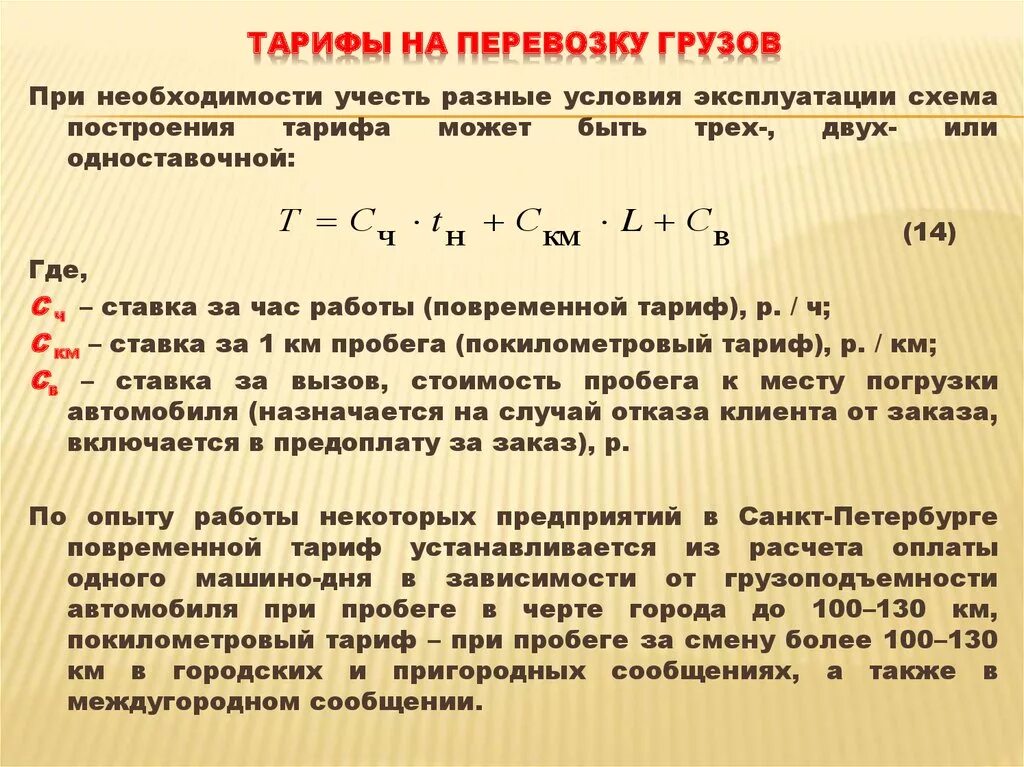 ТАРИФЫ НА ПЕРЕВОЗКУ ГРУЗОВ

При необходимости учесть разные условия эксплуатации схема построения тарифа может быть трех-, двух- или одноставочной:

$T = C_{ч} \cdot t_{н} + C_{км} \cdot L + C_{в}$ (14)

Где,

$C_{ч}$ – ставка за час работы (повременной тариф), р. / ч;

$C_{км}$ – ставка за 1 км пробега (покилометровый тариф), р. / км;

$C_{в}$ – ставка за вызов, стоимость пробега к месту погрузки автомобиля (назначается на случай отказа клиента от заказа, включается в предоплату за заказ), р.

По опыту работы некоторых предприятий в Санкт-Петербурге повременной тариф устанавливается из расчета оплаты одного машино-дня в зависимости от грузоподъемности автомобиля при пробеге в черте города до 100–130 км, покилометровый тариф – при пробеге за смену более 100–130 км в городских и пригородных сообщениях, а также в междугородном сообщении.